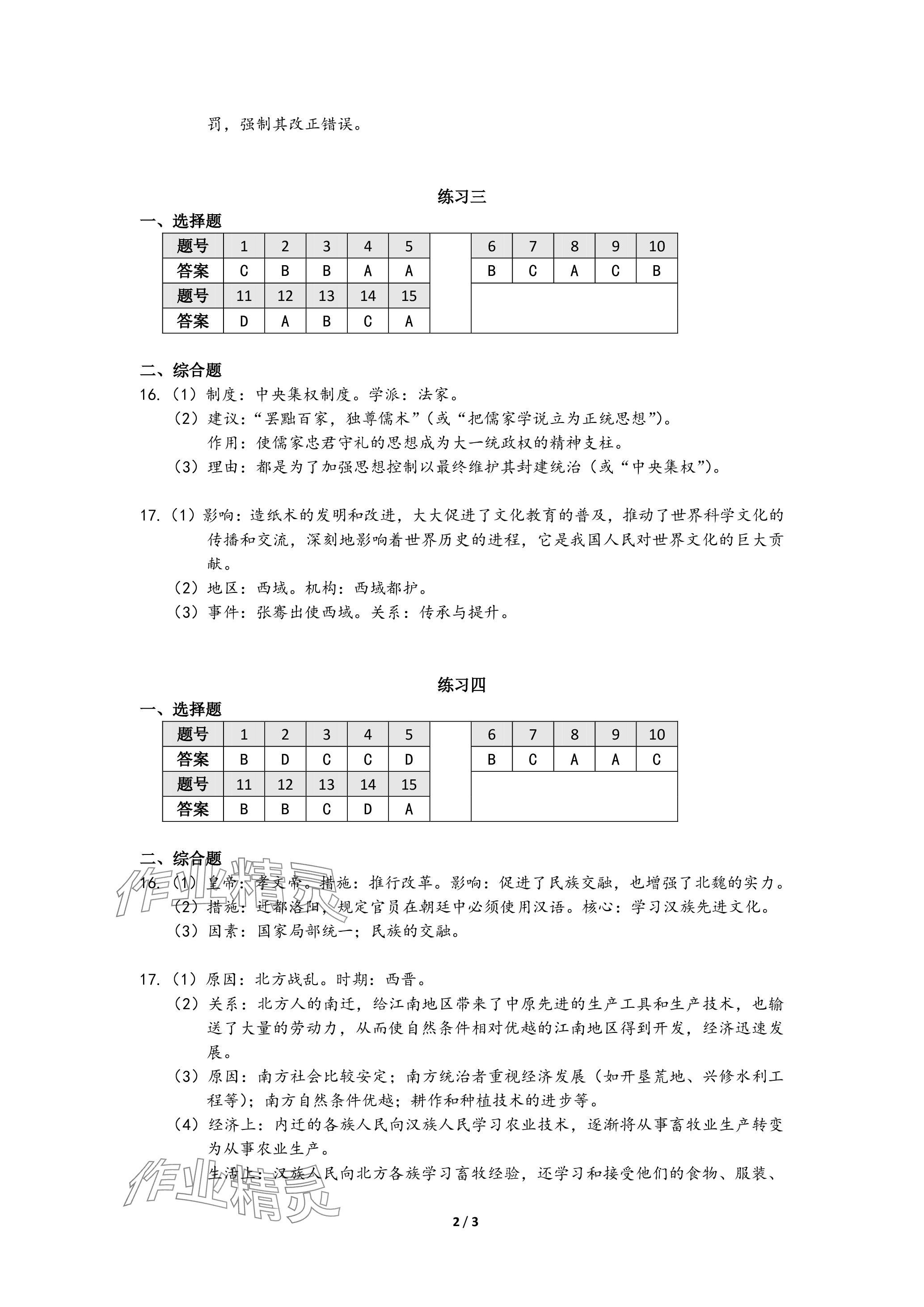 罚，强制其改正错误。

练习三

一、选择题

| 题号 | 1 | 2 | 3 | 4 | 5 |  | 6 | 7 | 8 | 9 | 10 |
|---|---|---|---|---|---|---|---|---|---|---|---|
| 答案 | C | B | B | A | A |  | B | C | A | C | B |
| 题号 | 11 | 12 | 13 | 14 | 15 |  |  |  |  |  |  |
| 答案 | D | A | B | C | A |  |  |  |  |  |  |

二、综合题

16.（1）制度：中央集权制度。学派：法家。
（2）建议：“罢黜百家，独尊儒术”（或“把儒家学说立为正统思想”）。
作用：使儒家忠君守礼的思想成为大一统政权的精神支柱。
（3）理由：都是为了加强思想控制以最终维护其封建统治（或“中央集权”）。

17.（1）影响：造纸术的发明和改进，大大促进了文化教育的普及，推动了世界科学文化的传播和交流，深刻地影响着世界历史的进程，它是我国人民对世界文化的巨大贡献。
（2）地区：西域。机构：西域都护。
（3）事件：张骞出使西域。关系：传承与提升。

练习四

一、选择题

| 题号 | 1 | 2 | 3 | 4 | 5 |  | 6 | 7 | 8 | 9 | 10 |
|---|---|---|---|---|---|---|---|---|---|---|---|
| 答案 | B | D | C | C | D |  | B | C | A | A | C |
| 题号 | 11 | 12 | 13 | 14 | 15 |  |  |  |  |  |  |
| 答案 | B | B | C | D | A |  |  |  |  |  |  |

二、综合题

16.（1）皇帝：孝文帝。措施：推行改革。影响：促进了民族交融，也增强了北魏的实力。
（2）措施：迁都洛阳，规定官员在朝廷中必须使用汉语。核心：学习汉族先进文化。
（3）因素：国家局部统一；民族的交融。

17.（1）原因：北方战乱。时期：西晋。
（2）关系：北方人的南迁，给江南地区带来了中原先进的生产工具和生产技术，也输送了大量的劳动力，从而使自然条件相对优越的江南地区得到开发，经济迅速发展。
（3）原因：南方社会比较安定；南方统治者重视经济发展（如开垦荒地、兴修水利工程等）；南方自然条件优越；耕作和种植技术的进步等。
（4）经济上：内迁的各族人民向汉族人民学习农业技术，逐渐将从事畜牧业生产转变为从事农业生产。
生活上：汉族人民向北方各族学习畜牧经验，还学习和接受他们的食物、服装、

作业精灵

作业精灵

2 / 3